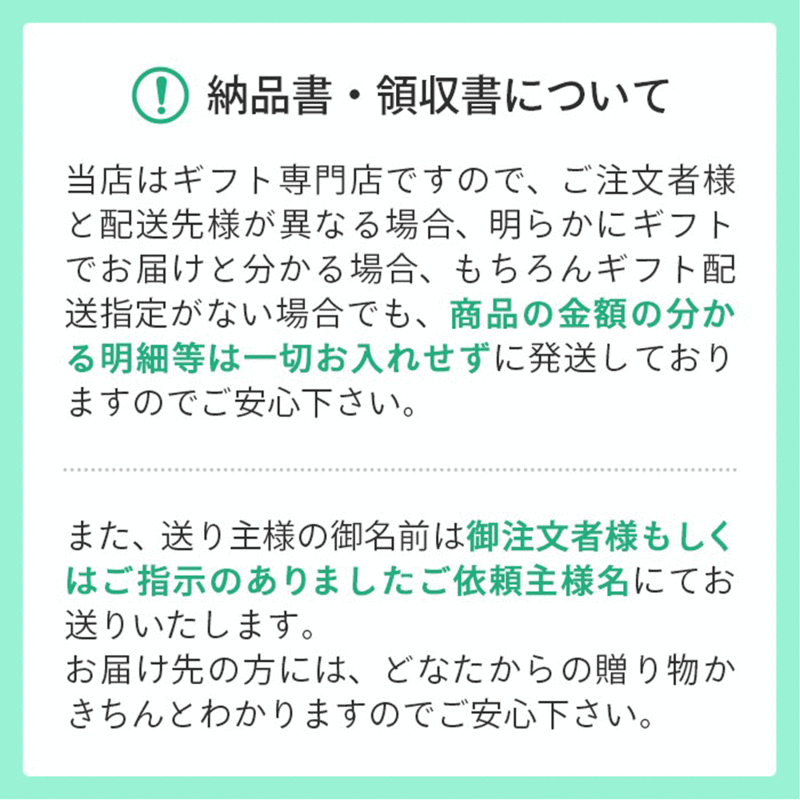 納品書・領収書について

当店はギフト専門店ですので、ご注文者様と配送先様が異なる場合、明らかにギフトでお届けと分かる場合、もちろんギフト配送指定がない場合でも、商品の金額の分かる明細等は一切お入れせずに発送しておりますのでご安心下さい。

また、送り主様の御名前は御注文者様もしくはご指示のありましたご依頼主様名にてお送りいたします。
お届け先の方には、どなたからの贈り物かきちんとわかりますのでご安心下さい。